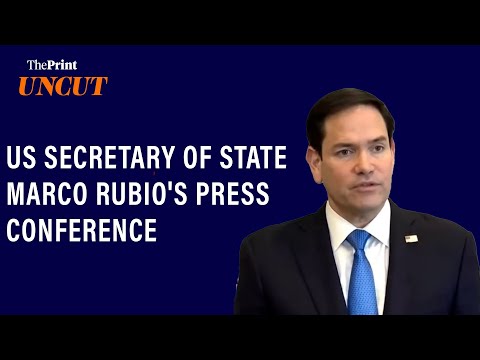 ThePrint
UNCUT

US SECRETARY OF STATE MARCO RUBIO'S PRESS CONFERENCE